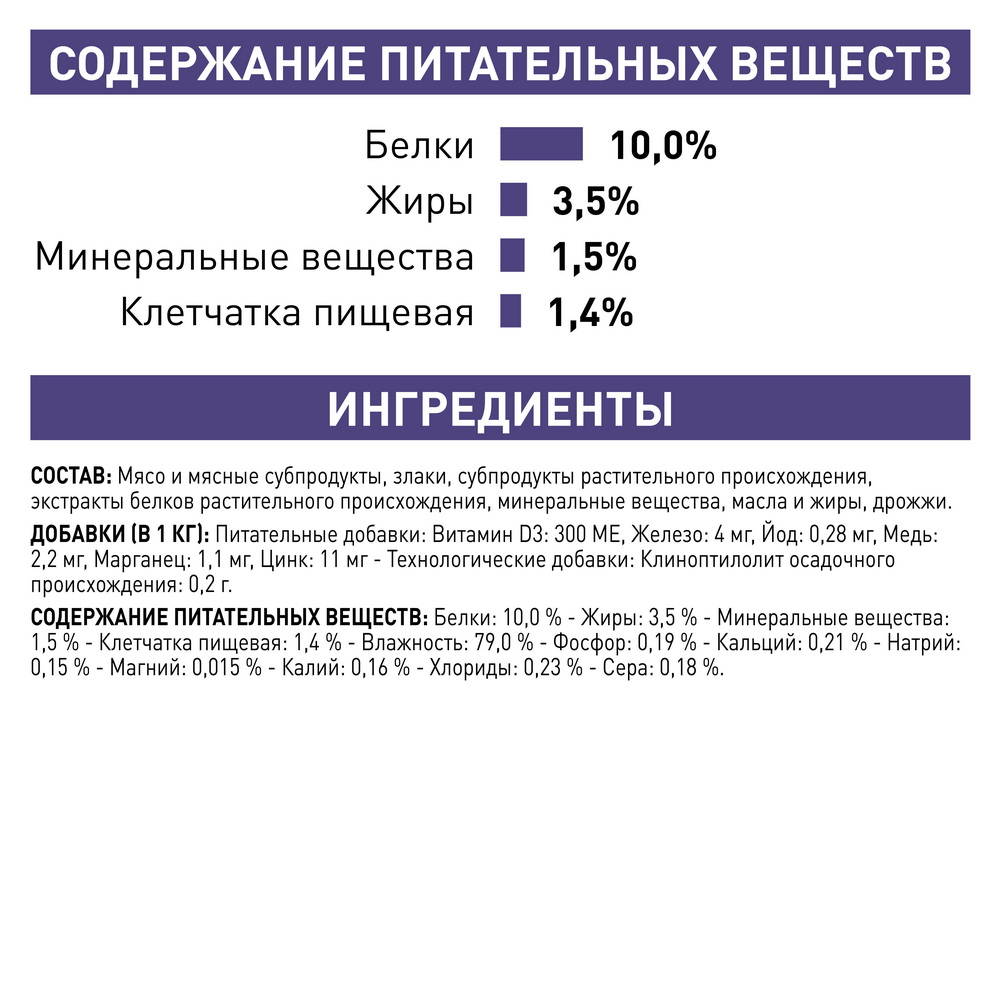 СОДЕРЖАНИЕ ПИТАТЕЛЬНЫХ ВЕЩЕСТВ

Белки 10,0%
Жиры 3,5%
Минеральные вещества 1,5%
Клетчатка пищевая 1,4%

ИНГРЕДИЕНТЫ

СОСТАВ: Мясо и мясные субпродукты, злаки, субпродукты растительного происхождения, экстракты белков растительного происхождения, минеральные вещества, масла и жиры, дрожжи.

ДОБАВКИ (В 1 КГ): Питательные добавки: Витамин D3: 300 МЕ, Железо: 4 мг, Йод: 0,28 мг, Медь: 2,2 мг, Марганец: 1,1 мг, Цинк: 11 мг - Технологические добавки: Клиноптилолит осадочного происхождения: 0,2 г.

СОДЕРЖАНИЕ ПИТАТЕЛЬНЫХ ВЕЩЕСТВ: Белки: 10,0 % - Жиры: 3,5 % - Минеральные вещества: 1,5 % - Клетчатка пищевая: 1,4 % - Влажность: 79,0 % - Фосфор: 0,19 % - Кальций: 0,21 % - Натрий: 0,15 % - Магний: 0,015 % - Калий: 0,16 % - Хлориды: 0,23 % - Сера: 0,18 %.